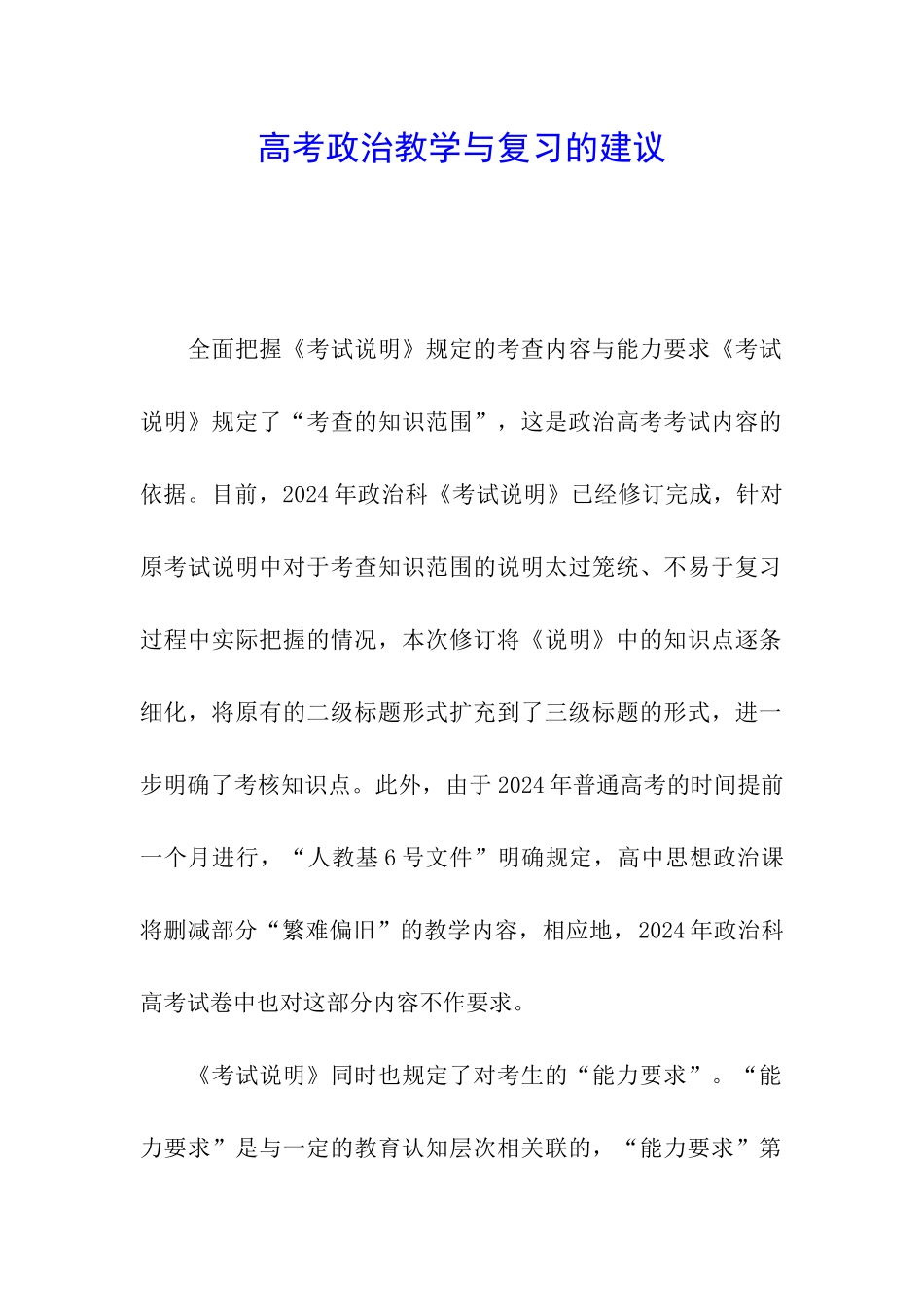 高考政治教学与复习的建议

全面把握《考试说明》规定的考查内容与能力要求《考试说明》规定了“考查的知识范围”，这是政治高考考试内容的依据。目前，2024年政治科《考试说明》已经修订完成，针对原考试说明中对于考查知识范围的说明太过笼统、不易于复习过程中实际把握的情况，本次修订将《说明》中的知识点逐条细化，将原有的二级标题形式扩充到了三级标题的形式，进一步明确了考核知识点。此外，由于2024年普通高考的时间提前一个月进行，“人教基6号文件”明确规定，高中思想政治课将删减部分“繁难偏旧”的教学内容，相应地，2024年政治科高考试卷中也对这部分内容不作要求。

《考试说明》同时也规定了对考生的“能力要求”。“能力要求”是与一定的教育认知层次相关联的，“能力要求”第